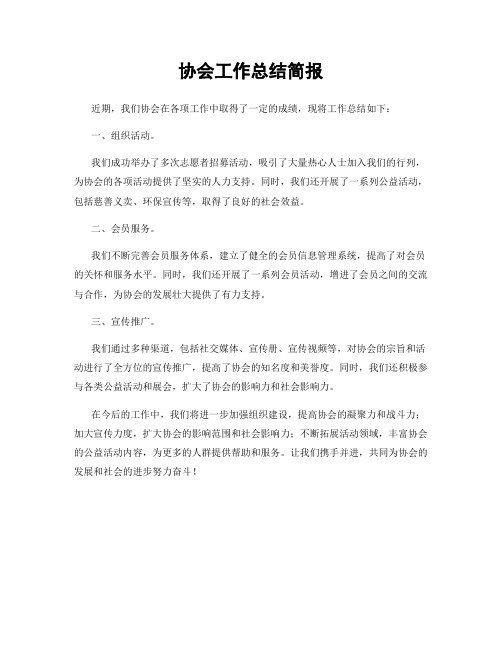 协会工作总结简报

近期，我们协会在各项工作中取得了一定的成绩，现将工作总结如下：

一、组织活动。

我们成功举办了多次志愿者招募活动，吸引了大量热心人士加入我们的行列，为协会的各项活动提供了坚实的人力支持。同时，我们还开展了一系列公益活动，包括慈善义卖、环保宣传等，取得了良好的社会效益。

二、会员服务。

我们不断完善会员服务体系，建立了健全的会员信息管理系统，提高了对会员的关怀和服务水平。同时，我们还开展了一系列会员活动，增进了会员之间的交流与合作，为协会的发展壮大提供了有力支持。

三、宣传推广。

我们通过多种渠道，包括社交媒体、宣传册、宣传视频等，对协会的宗旨和活动进行了全方位的宣传推广，提高了协会的知名度和美誉度。同时，我们还积极参与各类公益活动和展会，扩大了协会的影响力和社会影响力。

在今后的工作中，我们将进一步加强组织建设，提高协会的凝聚力和战斗力；加大宣传力度，扩大协会的影响范围和社会影响力；不断拓展活动领域，丰富协会的公益活动内容，为更多的人群提供帮助和服务。让我们携手并进，共同为协会的发展和社会的进步努力奋斗！